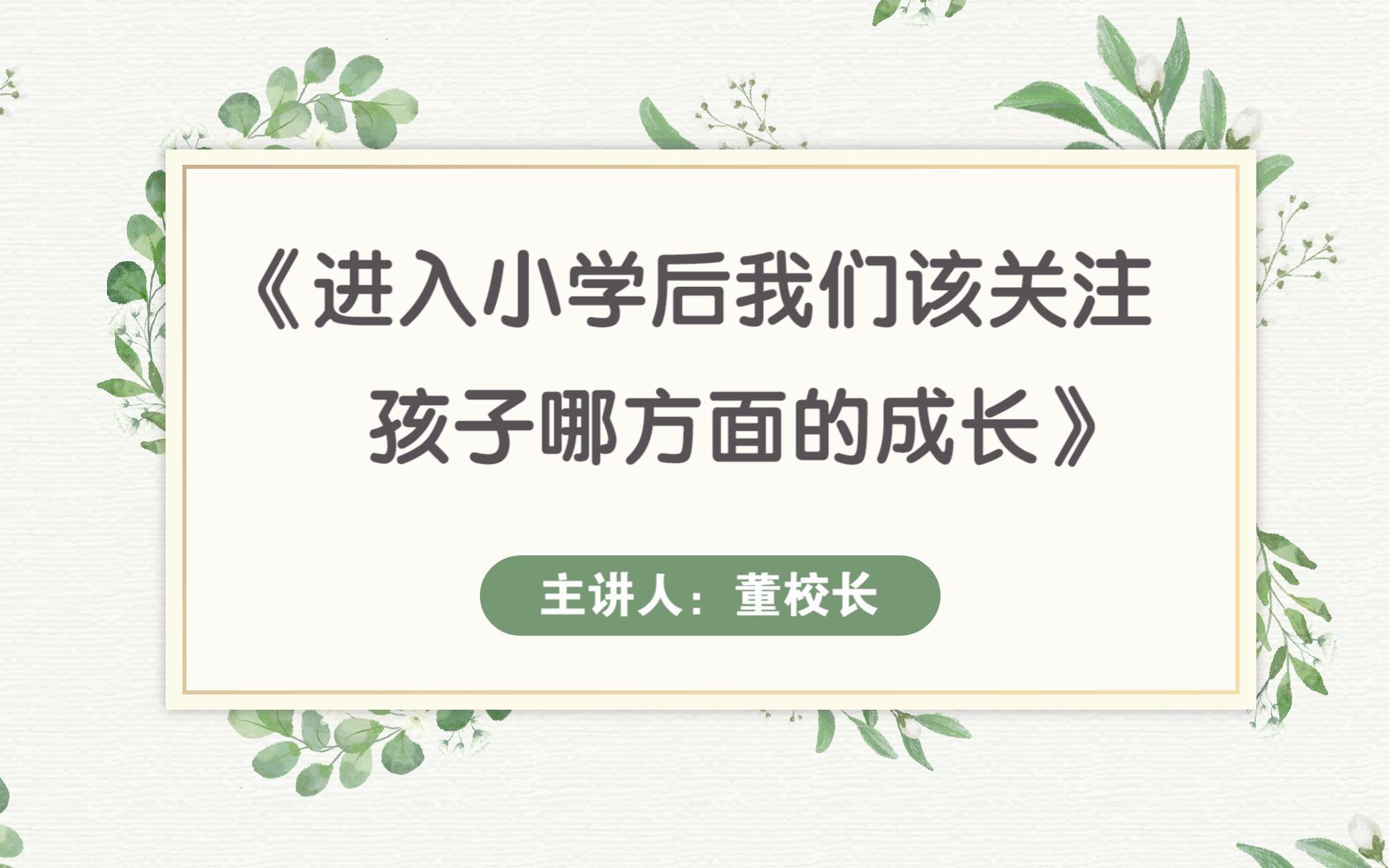 《进入小学后我们该关注孩子哪方面的成长》

主讲人：董校长